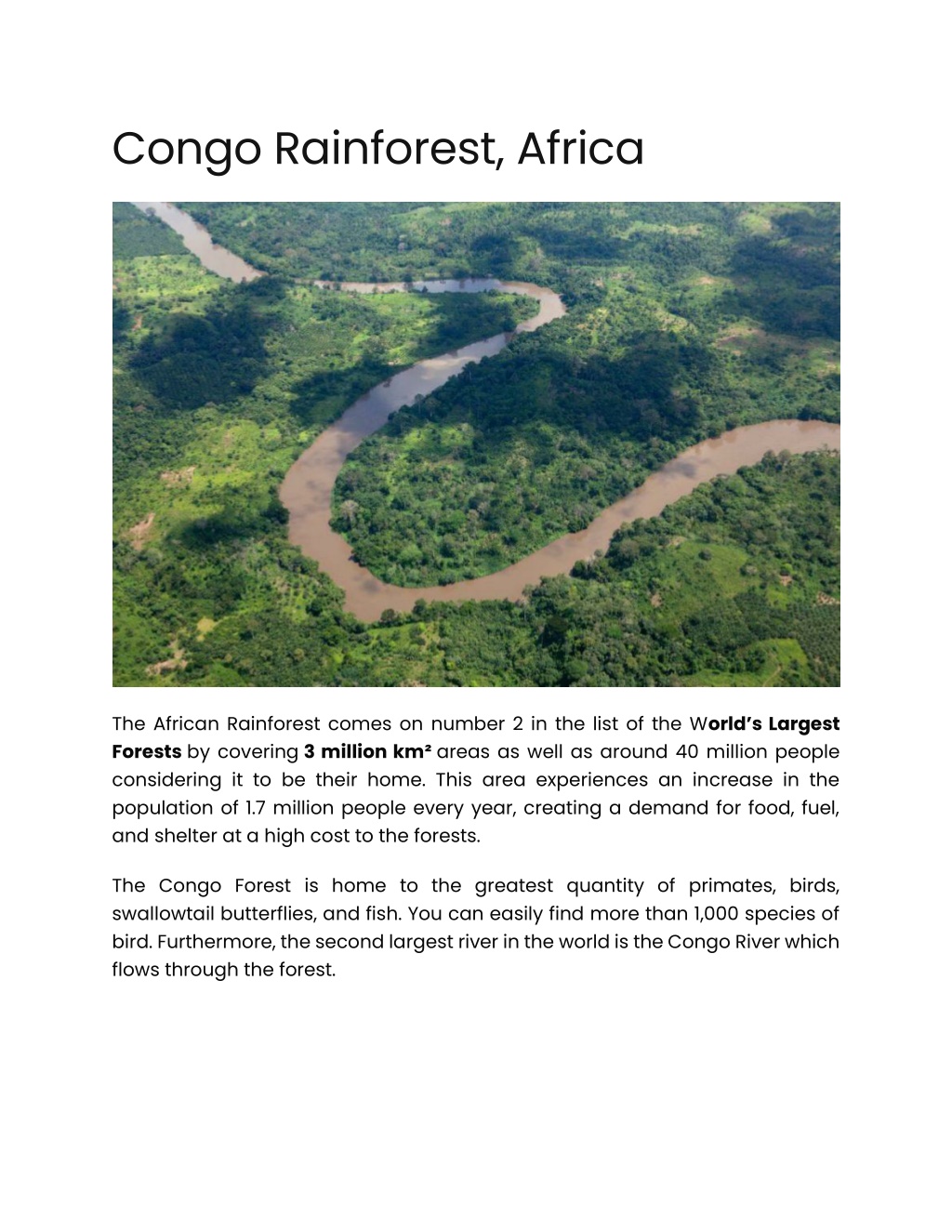 Congo Rainforest, Africa

The African Rainforest comes on number 2 in the list of the World's Largest Forests by covering 3 million km² areas as well as around 40 million people considering it to be their home. This area experiences an increase in the population of 1.7 million people every year, creating a demand for food, fuel, and shelter at a high cost to the forests.

The Congo Forest is home to the greatest quantity of primates, birds, swallowtail butterflies, and fish. You can easily find more than 1,000 species of bird. Furthermore, the second largest river in the world is the Congo River which flows through the forest.